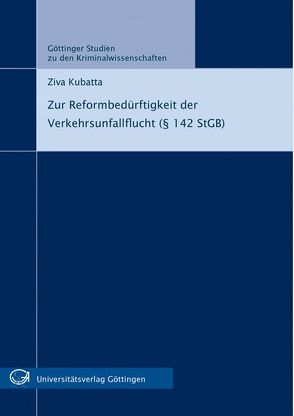 Göttinger Studien
zu den Kriminalwissenschaften

Ziva Kubatta

Zur Reformbedürftigkeit der Verkehrsunfallflucht (§ 142 StGB)

Universitätsverlag Göttingen